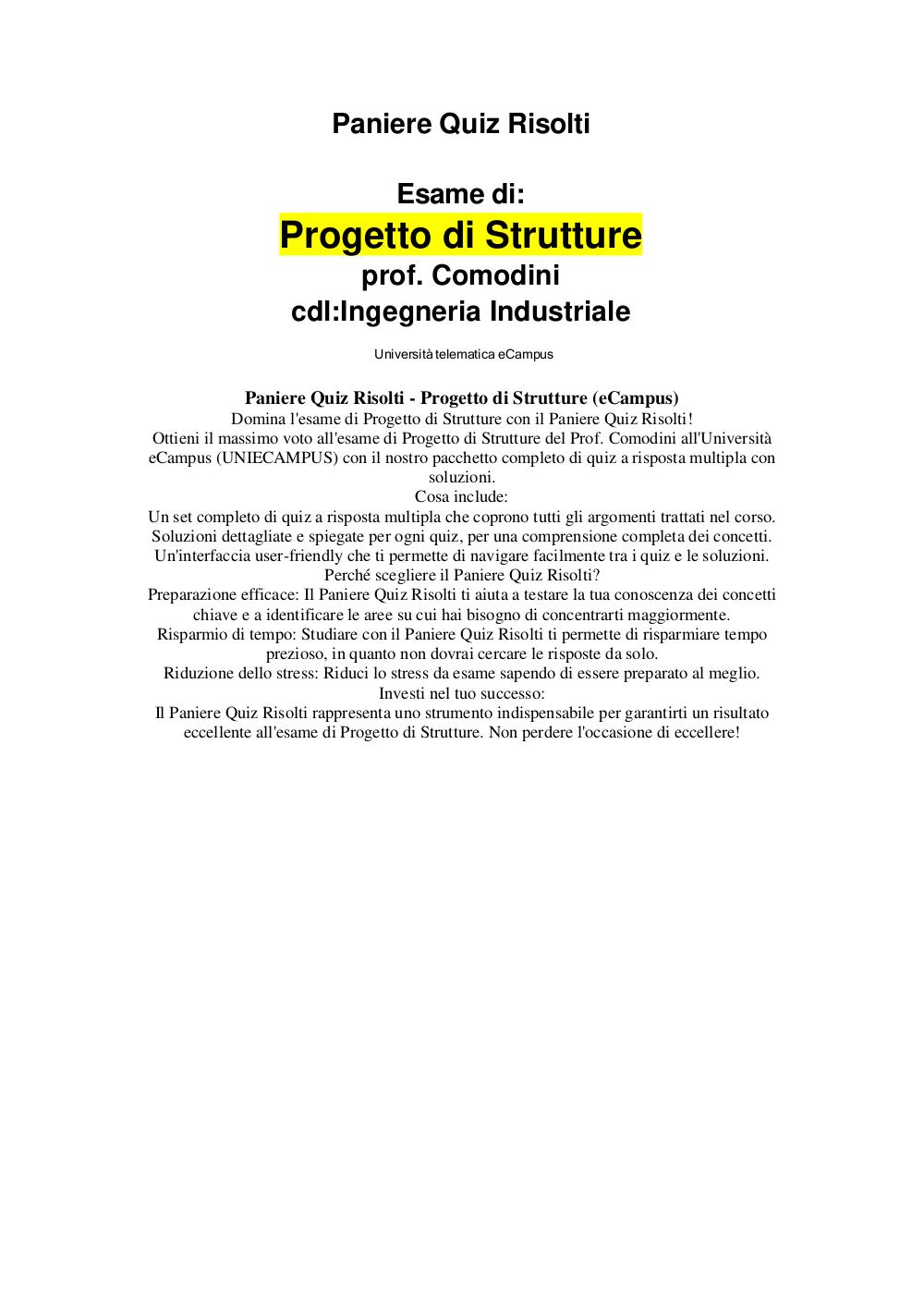 Paniere Quiz Risolti

Esame di:
Progetto di Strutture
prof. Comodini
cdl:Ingegneria Industriale

Università telematica eCampus

Paniere Quiz Risolti - Progetto di Strutture (eCampus)
Domina l'esame di Progetto di Strutture con il Paniere Quiz Risolti!
Ottieni il massimo voto all'esame di Progetto di Strutture del Prof. Comodini all'Università eCampus (UNIECAMPUS) con il nostro pacchetto completo di quiz a risposta multipla con soluzioni.
Cosa include:
Un set completo di quiz a risposta multipla che coprono tutti gli argomenti trattati nel corso.
Soluzioni dettagliate e spiegate per ogni quiz, per una comprensione completa dei concetti.
Un'interfaccia user-friendly che ti permette di navigare facilmente tra i quiz e le soluzioni.
Perché scegliere il Paniere Quiz Risolti?
Preparazione efficace: Il Paniere Quiz Risolti ti aiuta a testare la tua conoscenza dei concetti chiave e a identificare le aree su cui hai bisogno di concentrarti maggiormente.
Risparmio di tempo: Studiare con il Paniere Quiz Risolti ti permette di risparmiare tempo prezioso, in quanto non dovrai cercare le risposte da solo.
Riduzione dello stress: Riduci lo stress da esame sapendo di essere preparato al meglio.
Investi nel tuo successo:
Il Paniere Quiz Risolti rappresenta uno strumento indispensabile per garantirti un risultato eccellente all'esame di Progetto di Strutture. Non perdere l'occasione di eccellere!